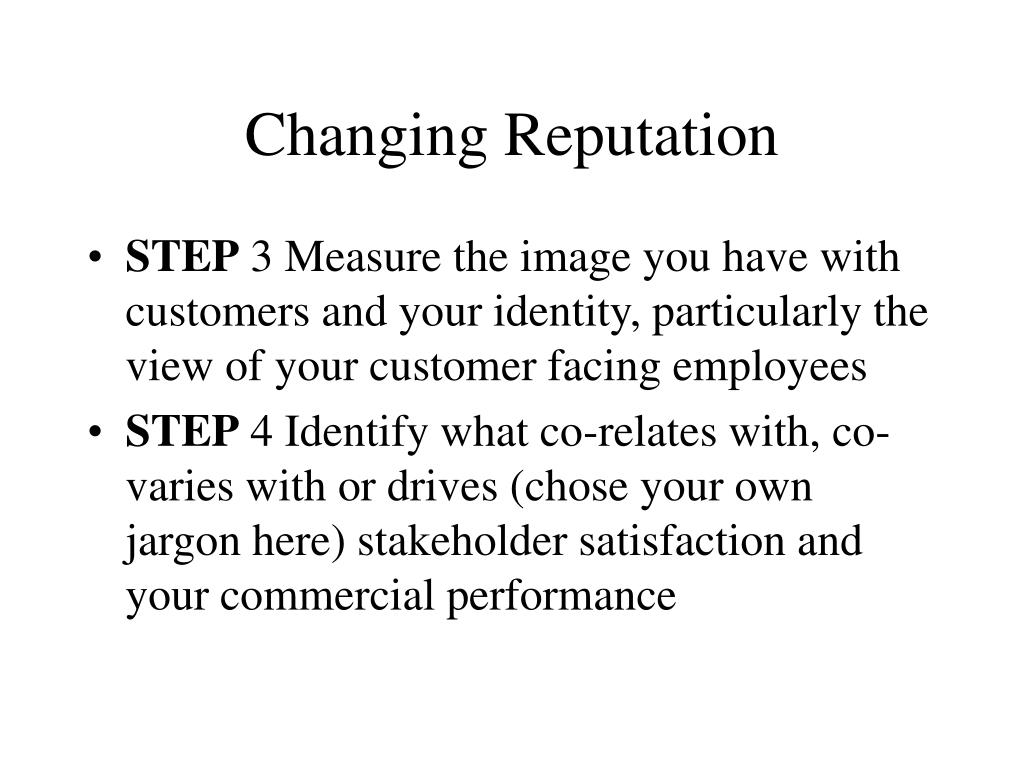 Changing Reputation

• STEP 3 Measure the image you have with customers and your identity, particularly the view of your customer facing employees

• STEP 4 Identify what co-relates with, co-varies with or drives (chose your own jargon here) stakeholder satisfaction and your commercial performance